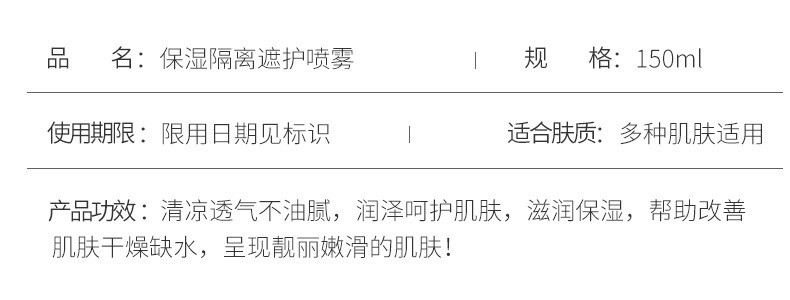 品　名：保湿隔离遮护喷雾 | 规　格：150ml

使用期限：限用日期见标识 | 适合肤质：多种肌肤适用

产品功效：清凉透气不油腻，润泽呵护肌肤，滋润保湿，帮助改善肌肤干燥缺水，呈现靓丽嫩滑的肌肤！